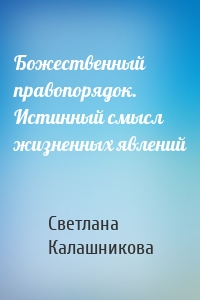 Божественный правопорядок. Истинный смысл жизненных явлений

Светлана Калашникова